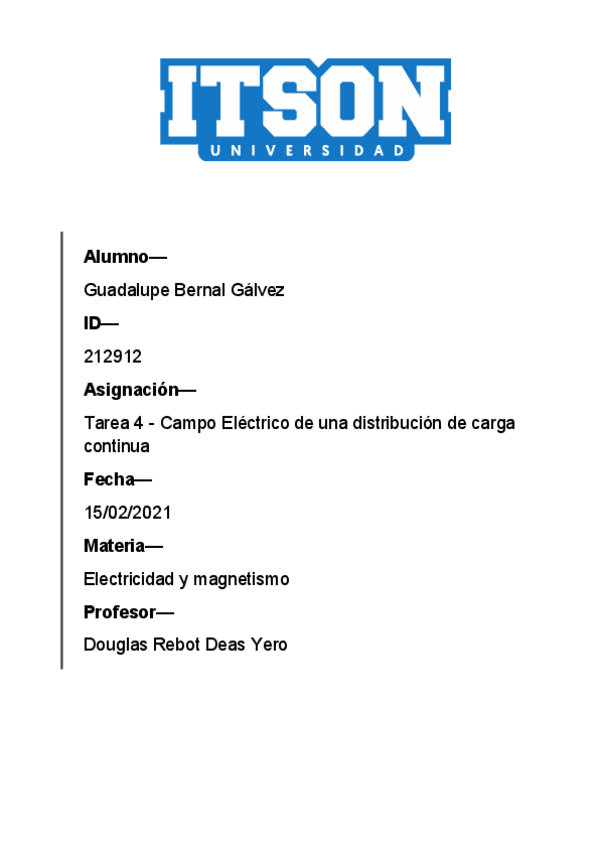 ITSON
UNIVERSIDAD

Alumno—

Guadalupe Bernal Gálvez

ID—

212912

Asignación—

Tarea 4 - Campo Eléctrico de una distribución de carga continua

Fecha—

15/02/2021

Materia—

Electricidad y magnetismo

Profesor—

Douglas Rebot Deas Yero